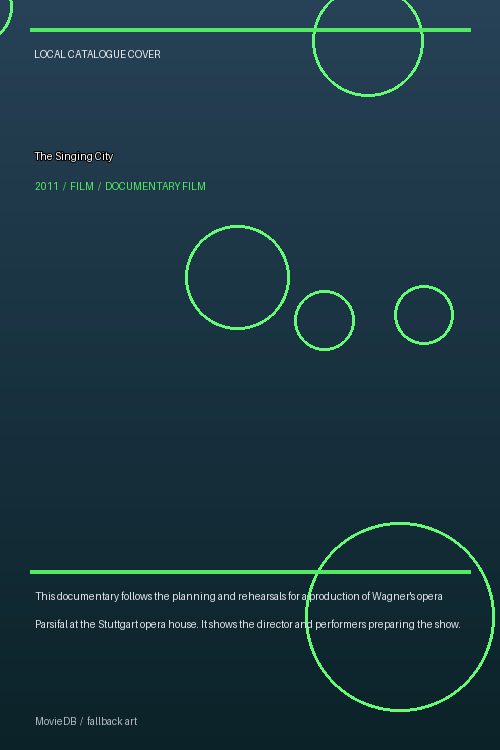 LOCAL CATALOGUE COVER

The Singing City

2011 / FILM / DOCUMENTARY FILM

This documentary follows the planning and rehearsals for a production of Wagner's opera Parsifal at the Stuttgart opera house. It shows the director and performers preparing the show.

MovieDB / fallback art